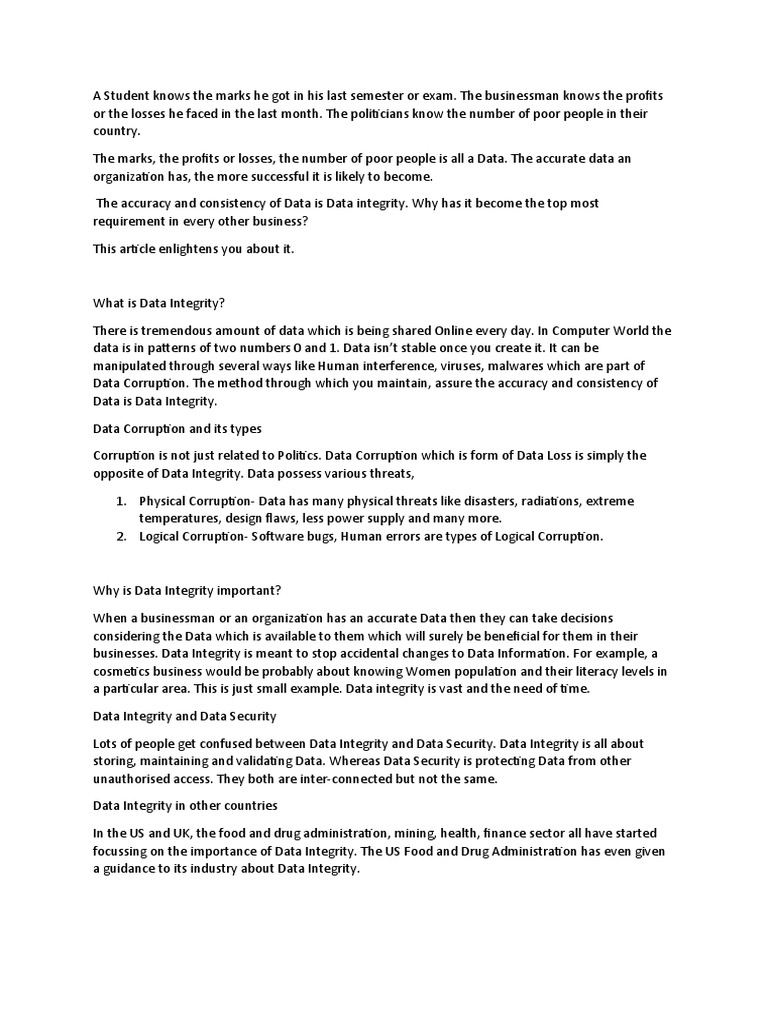 A Student knows the marks he got in his last semester or exam. The businessman knows the profits or the losses he faced in the last month. The politicians know the number of poor people in their country.

The marks, the profits or losses, the number of poor people is all a Data. The accurate data an organization has, the more successful it is likely to become.

The accuracy and consistency of Data is Data integrity. Why has it become the top most requirement in every other business?

This article enlightens you about it.

What is Data Integrity?

There is tremendous amount of data which is being shared Online every day. In Computer World the data is in patterns of two numbers 0 and 1. Data isn't stable once you create it. It can be manipulated through several ways like Human interference, viruses, malwares which are part of Data Corruption. The method through which you maintain, assure the accuracy and consistency of Data is Data Integrity.

Data Corruption and its types

Corruption is not just related to Politics. Data Corruption which is form of Data Loss is simply the opposite of Data Integrity. Data possess various threats,

1. Physical Corruption- Data has many physical threats like disasters, radiations, extreme temperatures, design flaws, less power supply and many more.
2. Logical Corruption- Software bugs, Human errors are types of Logical Corruption.

Why is Data Integrity important?

When a businessman or an organization has an accurate Data then they can take decisions considering the Data which is available to them which will surely be beneficial for them in their businesses. Data Integrity is meant to stop accidental changes to Data Information. For example, a cosmetics business would be probably about knowing Women population and their literacy levels in a particular area. This is just small example. Data integrity is vast and the need of time.

Data Integrity and Data Security

Lots of people get confused between Data Integrity and Data Security. Data Integrity is all about storing, maintaining and validating Data. Whereas Data Security is protecting Data from other unauthorised access. They both are inter-connected but not the same.

Data Integrity in other countries

In the US and UK, the food and drug administration, mining, health, finance sector all have started focussing on the importance of Data Integrity. The US Food and Drug Administration has even given a guidance to its industry about Data Integrity.